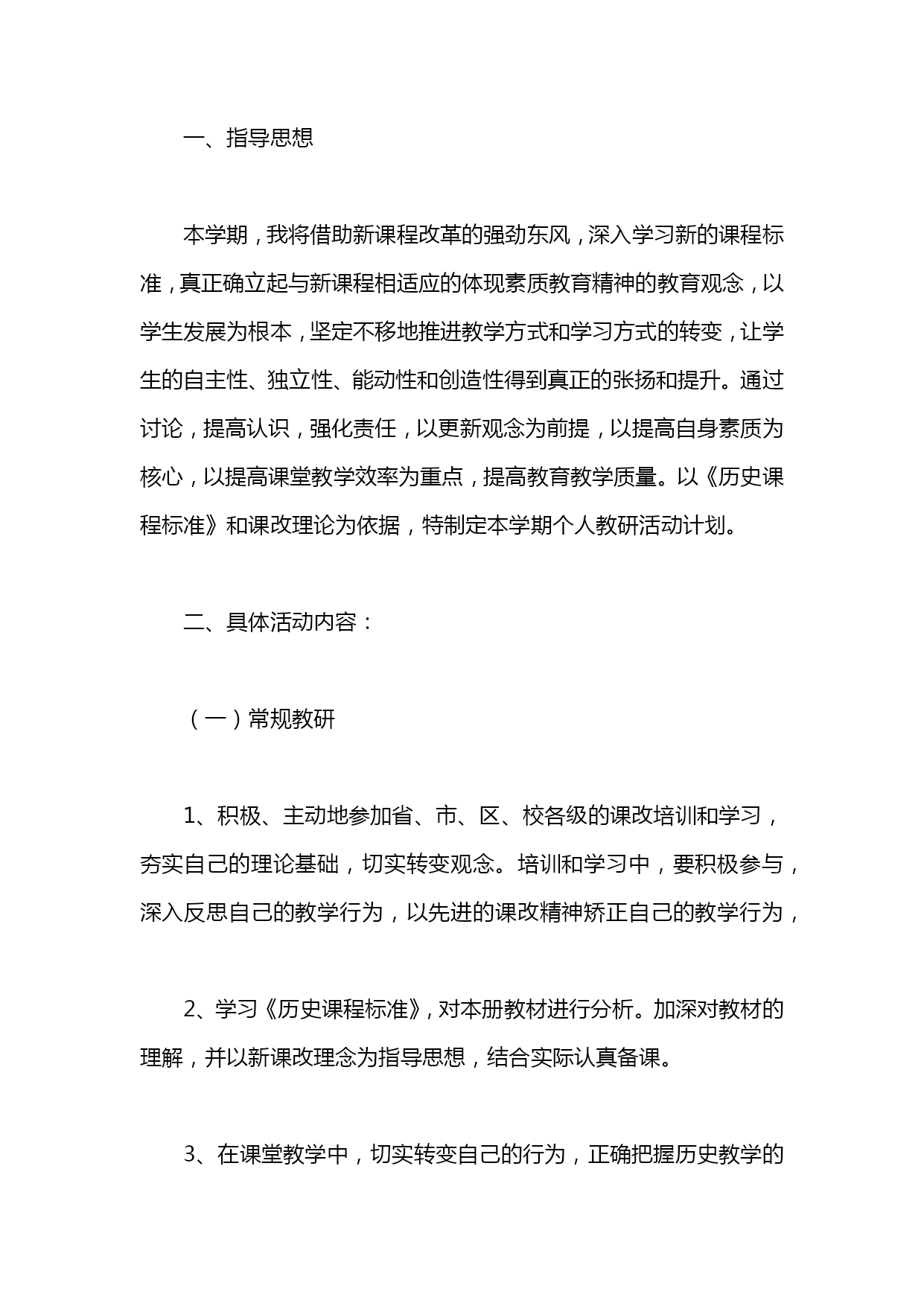 一、指导思想

本学期，我将借助新课程改革的强劲东风，深入学习新的课程标准，真正确立起与新课程相适应的体现素质教育精神的教育观念，以学生发展为根本，坚定不移地推进教学方式和学习方式的转变，让学生的自主性、独立性、能动性和创造性得到真正的张扬和提升。通过讨论，提高认识，强化责任，以更新观念为前提，以提高自身素质为核心，以提高课堂教学效率为重点，提高教育教学质量。以《历史课程标准》和课改理论为依据，特制定本学期个人教研活动计划。

二、具体活动内容：

（一）常规教研

1、积极、主动地参加省、市、区、校各级的课改培训和学习，夯实自己的理论基础，切实转变观念。培训和学习中，要积极参与，深入反思自己的教学行为，以先进的课改精神矫正自己的教学行为，

2、学习《历史课程标准》，对本册教材进行分析。加深对教材的理解，并以新课改理念为指导思想，结合实际认真备课。

3、在课堂教学中，切实转变自己的行为，正确把握历史教学的